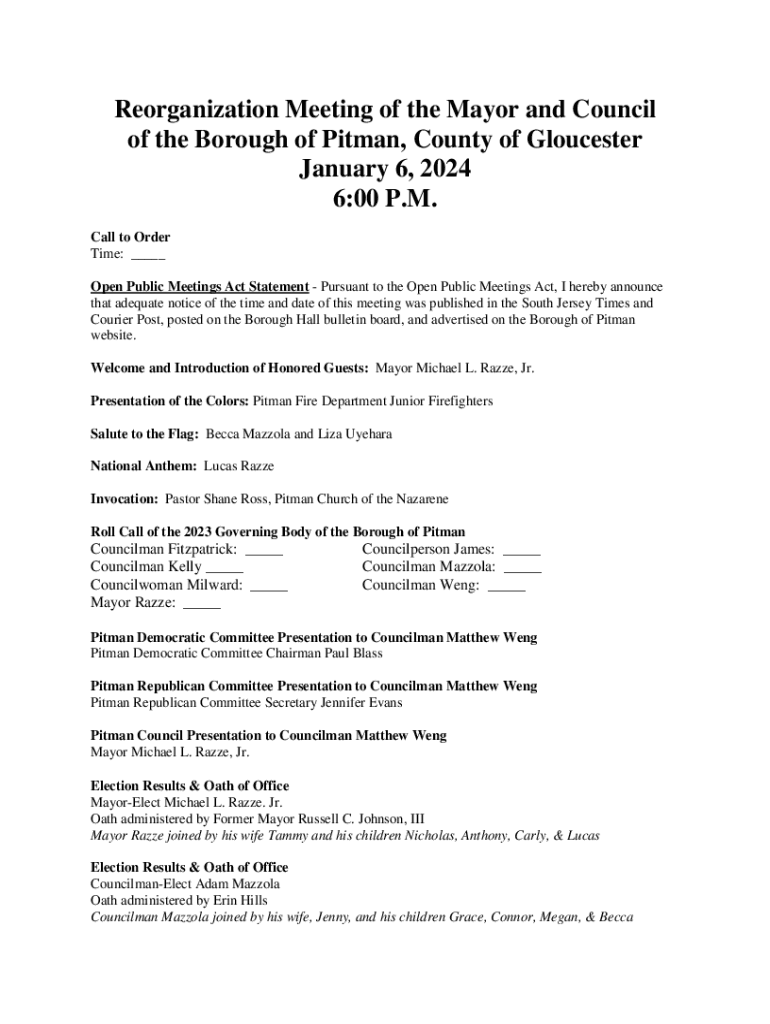 Reorganization Meeting of the Mayor and Council of the Borough of Pitman, County of Gloucester
January 6, 2024
6:00 P.M.

Call to Order
Time: _____

Open Public Meetings Act Statement - Pursuant to the Open Public Meetings Act, I hereby announce that adequate notice of the time and date of this meeting was published in the South Jersey Times and Courier Post, posted on the Borough Hall bulletin board, and advertised on the Borough of Pitman website.

Welcome and Introduction of Honored Guests: Mayor Michael L. Razze, Jr.

Presentation of the Colors: Pitman Fire Department Junior Firefighters

Salute to the Flag: Becca Mazzola and Liza Uyehara

National Anthem: Lucas Razze

Invocation: Pastor Shane Ross, Pitman Church of the Nazarene

Roll Call of the 2023 Governing Body of the Borough of Pitman
Councilman Fitzpatrick: _____
Councilman Kelly _____
Councilwoman Milward: _____
Mayor Razze: _____

Councilperson James: _____
Councilman Mazzola: _____
Councilman Weng: _____

Pitman Democratic Committee Presentation to Councilman Matthew Weng
Pitman Democratic Committee Chairman Paul Blass

Pitman Republican Committee Presentation to Councilman Matthew Weng
Pitman Republican Committee Secretary Jennifer Evans

Pitman Council Presentation to Councilman Matthew Weng
Mayor Michael L. Razze, Jr.

Election Results & Oath of Office
Mayor-Elect Michael L. Razze. Jr.
Oath administered by Former Mayor Russell C. Johnson, III
Mayor Razze joined by his wife Tammy and his children Nicholas, Anthony, Carly, & Lucas

Election Results & Oath of Office
Councilman-Elect Adam Mazzola
Oath administered by Erin Hills
Councilman Mazzola joined by his wife, Jenny, and his children Grace, Connor, Megan, & Becca